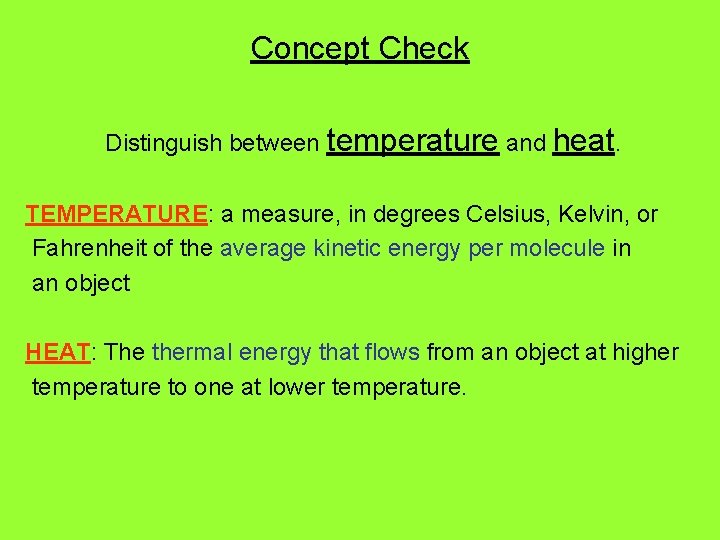 Concept Check

Distinguish between temperature and heat.

TEMPERATURE: a measure, in degrees Celsius, Kelvin, or Fahrenheit of the average kinetic energy per molecule in an object

HEAT: The thermal energy that flows from an object at higher temperature to one at lower temperature.